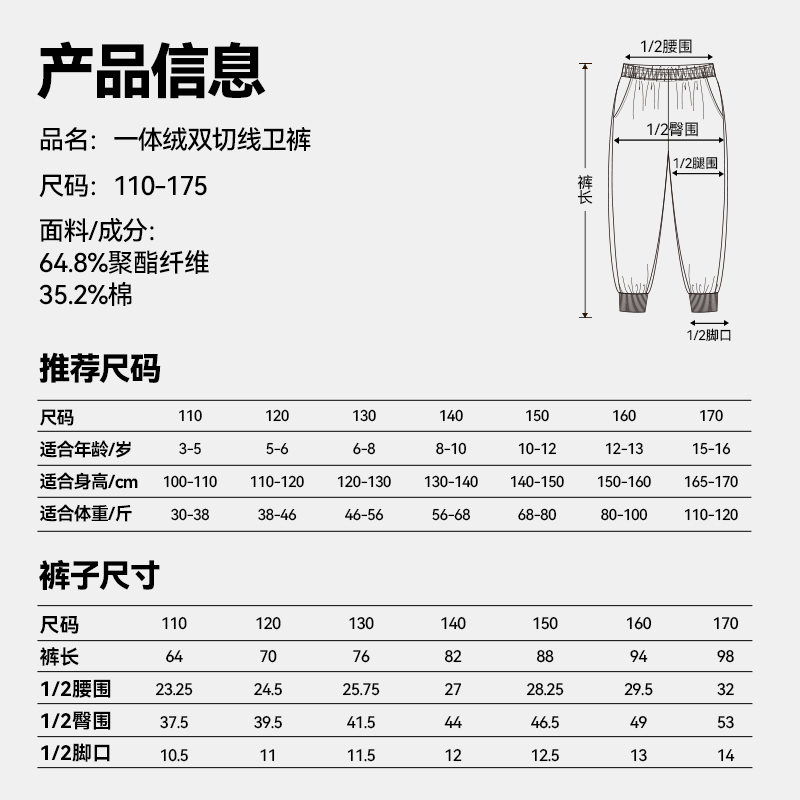 产品信息

品名：一体绒双切线卫裤

尺码：110-175

面料/成分:
64.8%聚酯纤维
35.2%棉

1/2腰围
1/2臀围
1/2腿围
裤长
1/2脚口

推荐尺码

| 尺码 | 110 | 120 | 130 | 140 | 150 | 160 | 170 |
|---|---|---|---|---|---|---|---|
| 适合年龄/岁 | 3-5 | 5-6 | 6-8 | 8-10 | 10-12 | 12-13 | 15-16 |
| 适合身高/cm | 100-110 | 110-120 | 120-130 | 130-140 | 140-150 | 150-160 | 165-170 |
| 适合体重/斤 | 30-38 | 38-46 | 46-56 | 56-68 | 68-80 | 80-100 | 110-120 |

裤子尺寸

| 尺码 | 110 | 120 | 130 | 140 | 150 | 160 | 170 |
|---|---|---|---|---|---|---|---|
| 裤长 | 64 | 70 | 76 | 82 | 88 | 94 | 98 |
| 1/2腰围 | 23.25 | 24.5 | 25.75 | 27 | 28.25 | 29.5 | 32 |
| 1/2臀围 | 37.5 | 39.5 | 41.5 | 44 | 46.5 | 49 | 53 |
| 1/2脚口 | 10.5 | 11 | 11.5 | 12 | 12.5 | 13 | 14 |